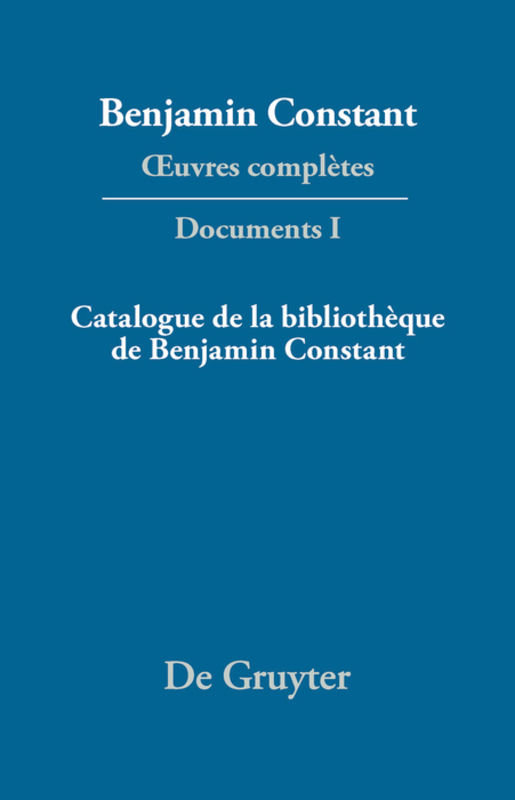 Benjamin Constant
Œuvres complètes

Documents I

Catalogue de la bibliothèque de Benjamin Constant

De Gruyter